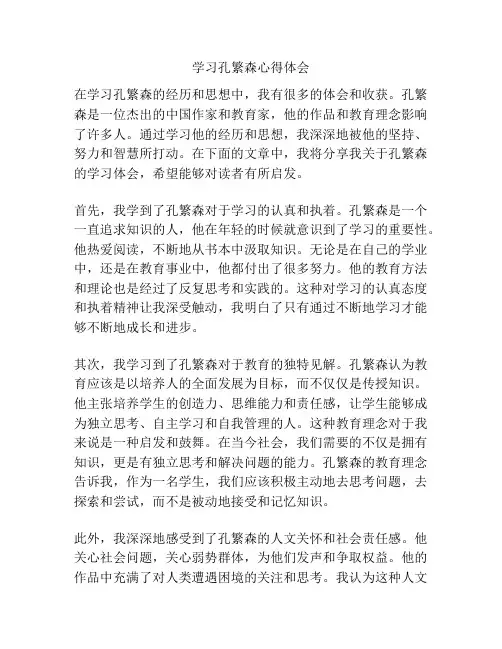 学习孔繁森心得体会

在学习孔繁森的经历和思想中，我有很多的体会和收获。孔繁森是一位杰出的中国作家和教育家，他的作品和教育理念影响了许多人。通过学习他的经历和思想，我深深地被他的坚持、努力和智慧所打动。在下面的文章中，我将分享我关于孔繁森的学习体会，希望能够对读者有所启发。

首先，我学到了孔繁森对于学习的认真和执着。孔繁森是一个一直追求知识的人，他在年轻的时候就意识到了学习的重要性。他热爱阅读，不断地从书本中汲取知识。无论是在自己的学业中，还是在教育事业中，他都付出了很多努力。他的教育方法和理论也是经过了反复思考和实践的。这种对学习的认真态度和执着精神让我深受触动，我明白了只有通过不断地学习才能够不断地成长和进步。

其次，我学习到了孔繁森对于教育的独特见解。孔繁森认为教育应该是以培养人的全面发展为目标，而不仅仅是传授知识。他主张培养学生的创造力、思维能力和责任感，让学生能够成为独立思考、自主学习和自我管理的人。这种教育理念对于我来说是一种启发和鼓舞。在当今社会，我们需要的不仅是拥有知识，更是有独立思考和解决问题的能力。孔繁森的教育理念告诉我，作为一名学生，我们应该积极主动地去思考问题，去探索和尝试，而不是被动地接受和记忆知识。

此外，我深深地感受到了孔繁森的人文关怀和社会责任感。他关心社会问题，关心弱势群体，为他们发声和争取权益。他的作品中充满了对人类遭遇困境的关注和思考。我认为这种人文